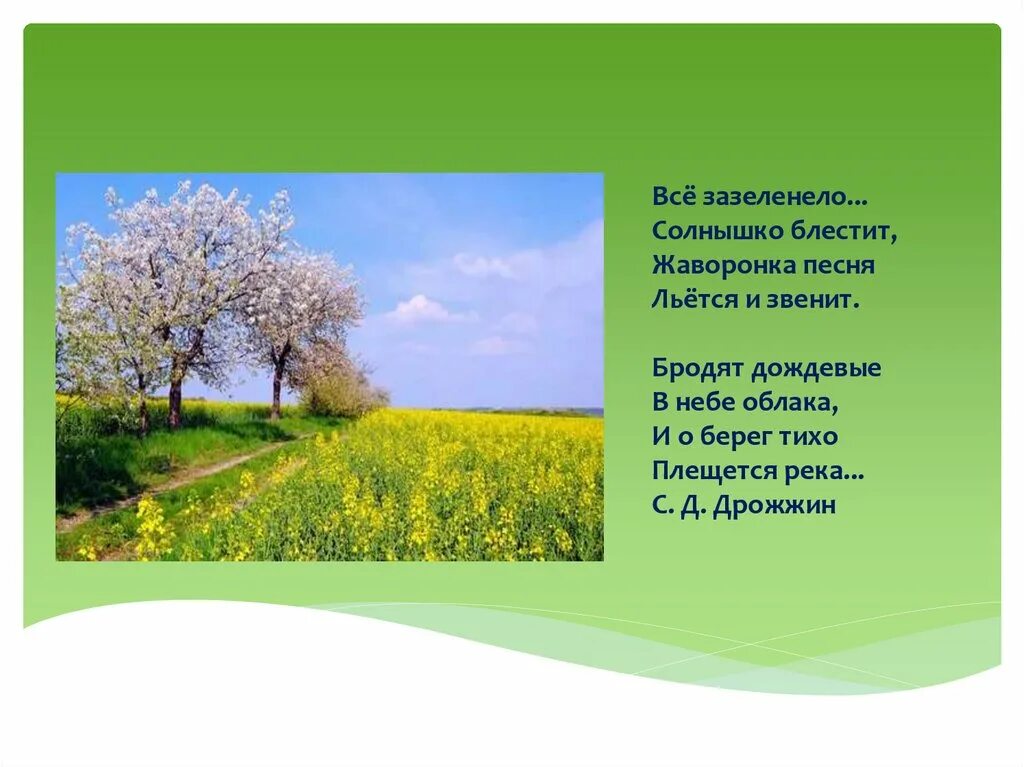 Всё зазеленело...
Солнышко блестит,
Жаворонка песня
Льётся и звенит.

Бродят дождевые
В небе облака,
И о берег тихо
Плещется река...
С. Д. Дрожжин